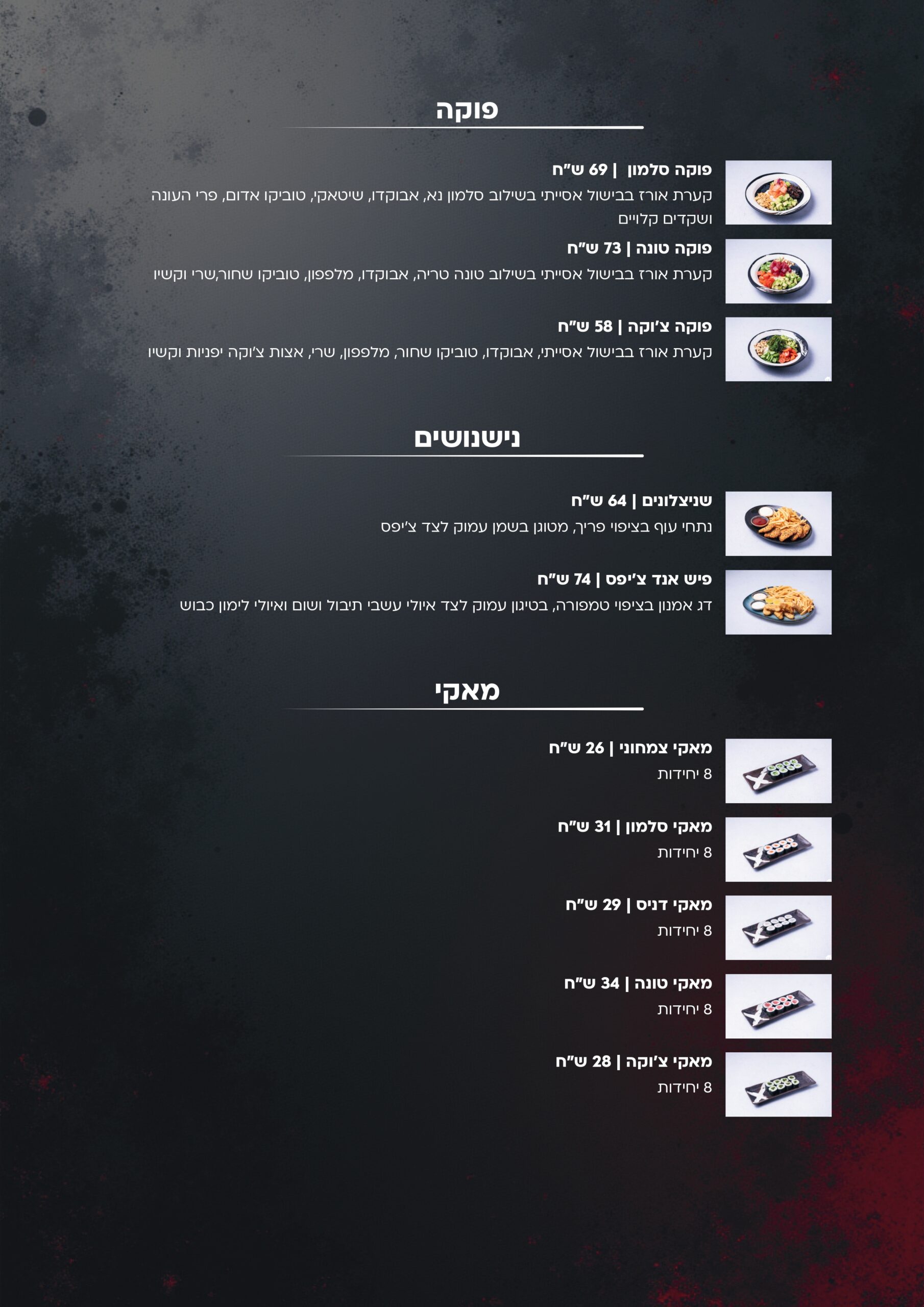 פוקה

פוקה סלמון | 69 ש"ח
קערת אורז בבישול אסייתי בשילוב סלמון נא, אבוקדו, שיטאקי, טוביקו אדום, פרי העונה ושקדים קלויים

פוקה טונה | 73 ש"ח
קערת אורז בבישול אסייתי בשילוב טונה טריה, אבוקדו, מלפפון, טוביקו שחור,שרי וקשיו

פוקה צ'וקה | 58 ש"ח
קערת אורז בבישול אסייתי, אבוקדו, טוביקו שחור, מלפפון, שרי, אצות צ'וקה יפניות וקשיו

נישנושים

שניצלונים | 64 ש"ח
נתחי עוף בציפוי פריך, מטוגן בשמן עמוק לצד צ'יפס

פיש אנד צ'יפס | 74 ש"ח
דג אמנון בציפוי טמפורה, בטיגון עמוק לצד איולי עשבי תיבול ושום ואיולי לימון כבוש

מאקי

מאקי צמחוני | 26 ש"ח
8 יחידות

מאקי סלמון | 31 ש"ח
8 יחידות

מאקי דניס | 29 ש"ח
8 יחידות

מאקי טונה | 34 ש"ח
8 יחידות

מאקי צ'וקה | 28 ש"ח
8 יחידות